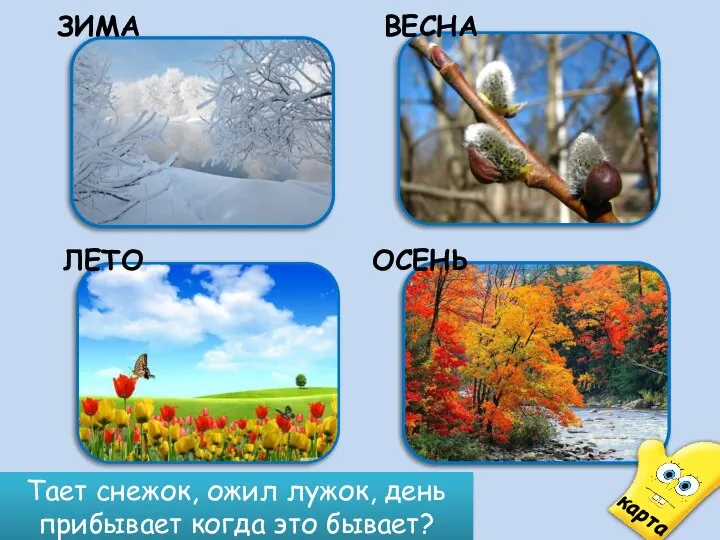 ЗИМА

ВЕСНА

ЛЕТО

ОСЕНЬ

Тает снежок, ожил лужок, день прибывает когда это бывает?

карта